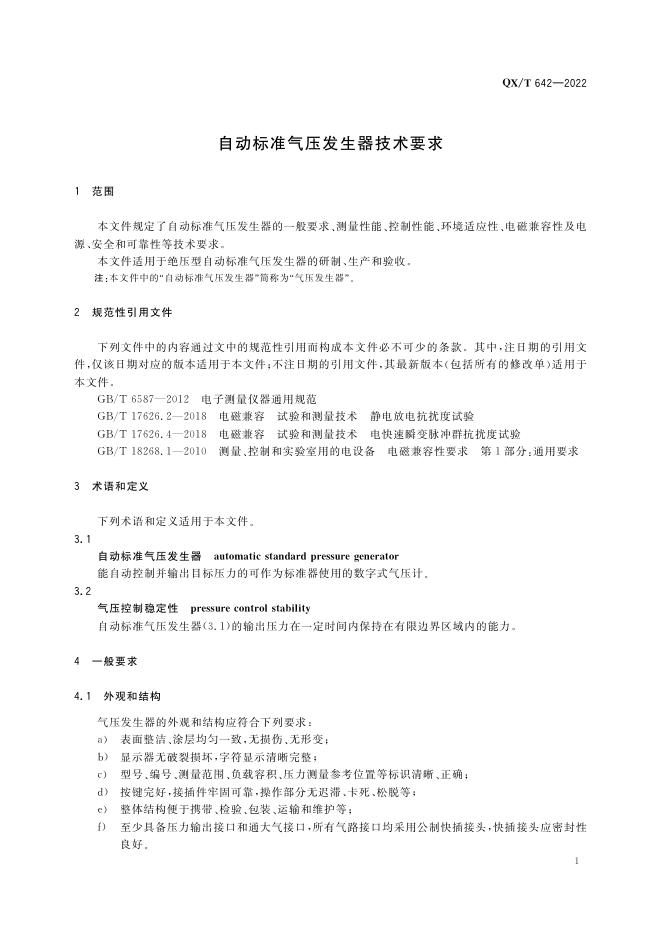 QX/T 642—2022

自动标准气压发生器技术要求

1 范围

本文件规定了自动标准气压发生器的一般要求、测量性能、控制性能、环境适应性、电磁兼容性及电源、安全和可靠性等技术要求。

本文件适用于绝压型自动标准气压发生器的研制、生产和验收。

注：本文件中的“自动标准气压发生器”简称为“气压发生器”。

2 规范性引用文件

下列文件中的内容通过文中的规范性引用而构成本文件必不可少的条款。其中，注日期的引用文件，仅该日期对应的版本适用于本文件；不注日期的引用文件，其最新版本（包括所有的修改单）适用于本文件。

GB/T 6587—2012 电子测量仪器通用规范

GB/T 17626.2—2018 电磁兼容 试验和测量技术 静电放电抗扰度试验

GB/T 17626.4—2018 电磁兼容 试验和测量技术 电快速瞬变脉冲群抗扰度试验

GB/T 18268.1—2010 测量、控制和实验室用的电设备 电磁兼容性要求 第1部分：通用要求

3 术语和定义

下列术语和定义适用于本文件。

3.1

自动标准气压发生器 automatic standard pressure generator

能自动控制并输出目标压力的可作为标准器使用的数字式气压计。

3.2

气压控制稳定性 pressure control stability

自动标准气压发生器（3.1）的输出压力在一定时间内保持在有限边界区域内的能力。

4 一般要求

4.1 外观和结构

气压发生器的外观和结构应符合下列要求：

a) 表面整洁、涂层均匀一致，无损伤、无形变；

b) 显示器无破裂损坏，字符显示清晰完整；

c) 型号、编号、测量范围、负载容积、压力测量参考位置等标识清晰、正确；

d) 按键完好，接插件牢固可靠，操作部分无迟滞、卡死、松脱等；

e) 整体结构便于携带、检验、包装、运输和维护等；

f) 至少具备压力输出接口和通大气接口，所有气路接口均采用公制快插接头，快插接头应密封性良好。

1